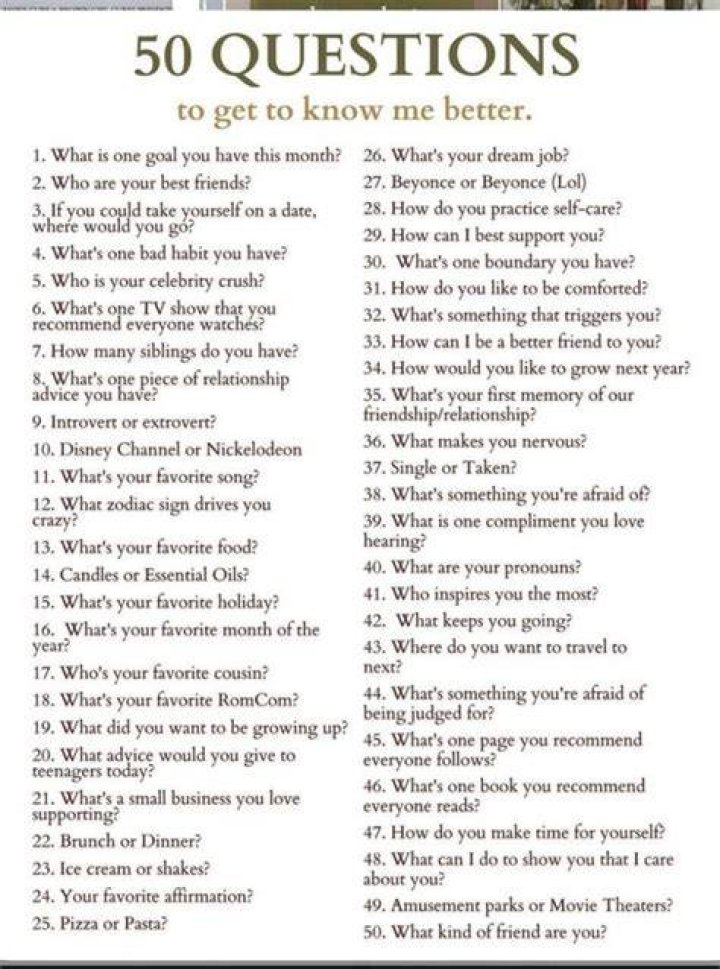 50 QUESTIONS

to get to know me better.

1. What is one goal you have this month?
2. Who are your best friends?
3. If you could take yourself on a date, where would you go?
4. What's one bad habit you have?
5. Who is your celebrity crush?
6. What's one TV show that you recommend everyone watches?
7. How many siblings do you have?
8. What's one piece of relationship advice you have?
9. Introvert or extrovert?
10. Disney Channel or Nickelodeon
11. What's your favorite song?
12. What zodiac sign drives you crazy?
13. What's your favorite food?
14. Candles or Essential Oils?
15. What's your favorite holiday?
16. What's your favorite month of the year?
17. Who's your favorite cousin?
18. What's your favorite RomCom?
19. What did you want to be growing up?
20. What advice would you give to teenagers today?
21. What's a small business you love supporting?
22. Brunch or Dinner?
23. Ice cream or shakes?
24. Your favorite affirmation?
25. Pizza or Pasta?

26. What's your dream job?
27. Beyonce or Beyonce (Lol)
28. How do you practice self-care?
29. How can I best support you?
30. What's one boundary you have?
31. How do you like to be comforted?
32. What's something that triggers you?
33. How can I be a better friend to you?
34. How would you like to grow next year?
35. What's your first memory of our friendship/relationship?
36. What makes you nervous?
37. Single or Taken?
38. What's something you're afraid of?
39. What is one compliment you love hearing?
40. What are your pronouns?
41. Who inspires you the most?
42. What keeps you going?
43. Where do you want to travel to next?
44. What's something you're afraid of being judged for?
45. What's one page you recommend everyone follows?
46. What's one book you recommend everyone reads?
47. How do you make time for yourself?
48. What can I do to show you that I care about you?
49. Amusement parks or Movie Theaters?
50. What kind of friend are you?